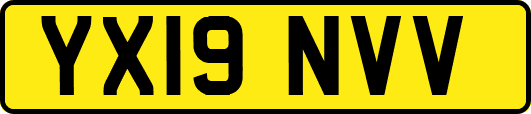 YX19 NVV